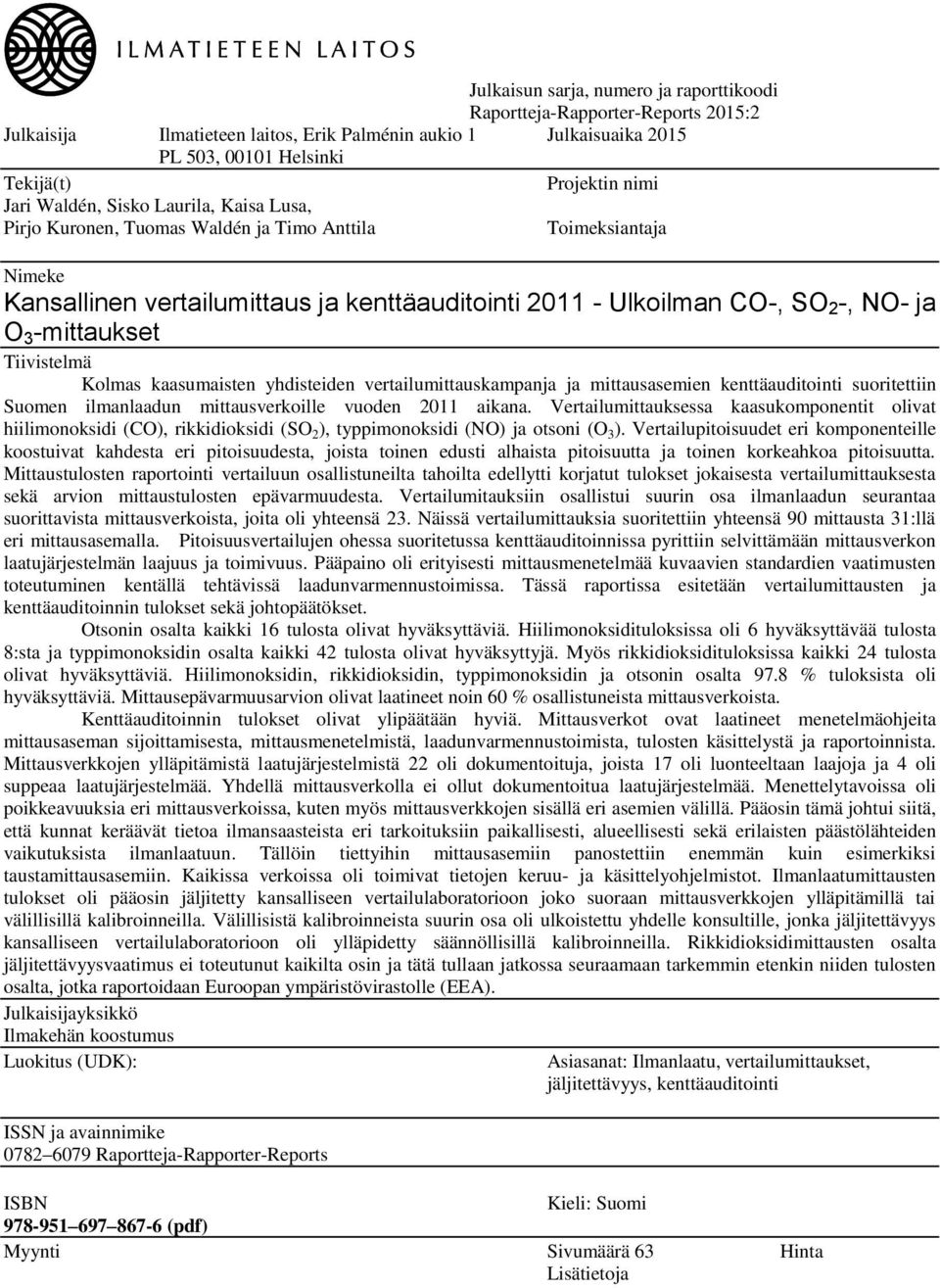 ILMATIETEEN LAITOS

Julkaisun sarja, numero ja raporttikoodi
Raportteja-Rapporter-Reports 2015:2

Julkaisija Ilmatieteen laitos, Erik Palménin aukio 1
PL 503, 00101 Helsinki

Julkaisuaika 2015

Tekijä(t)
Jari Waldén, Sisko Laurila, Kaisa Lusa, Pirjo Kuronen, Tuomas Waldén ja Timo Anttila

Projektin nimi

Toimeksiantaja

Nimeke
Kansallinen vertailumittaus ja kenttäauditointi 2011 - Ulkoilman CO-, $SO_2$-, NO- ja $O_3$-mittaukset

Tiivistelmä
Kolmas kaasumaisten yhdisteiden vertailumittauskampanja ja mittausasemien kenttäauditointi suoritettiin Suomen ilmanlaadun mittausverkoille vuoden 2011 aikana. Vertailumittauksessa kaasukomponentit olivat hiilimonoksidi (CO), rikkidioksidi ($SO_2$), typpimonoksidi (NO) ja otsoni ($O_3$). Vertailupitoisuudet eri komponenteille koostuivat kahdesta eri pitoisuudesta, joista toinen edusti alhaista pitoisuutta ja toinen korkeahkoa pitoisuutta. Mittaustulosten raportointi vertailuun osallistuneilta tahoilta edellytti korjatut tulokset jokaisesta vertailumittauksesta sekä arvion mittaustulosten epävarmuudesta. Vertailumitauksiin osallistui suurin osa ilmanlaadun seurantaa suorittavista mittausverkoista, joita oli yhteensä 23. Näissä vertailumittauksia suoritettiin yhteensä 90 mittausta 31:llä eri mittausasemalla. Pitoisuusvertailujen ohessa suoritetussa kenttäauditoinnissa pyrittiin selvittämään mittausverkon laatujärjestelmän laajuus ja toimivuus. Pääpaino oli erityisesti mittausmenetelmää kuvaavien standardien vaatimusten toteutuminen kentällä tehtävissä laadunvarmennustoimissa. Tässä raportissa esitetään vertailumittausten ja kenttäauditoinnin tulokset sekä johtopäätökset.
Otsonin osalta kaikki 16 tulosta olivat hyväksyttäviä. Hiilimonoksidituloksissa oli 6 hyväksyttävää tulosta 8:sta ja typpimonoksidin osalta kaikki 42 tulosta olivat hyväksyttyjä. Myös rikkidioksidituloksissa kaikki 24 tulosta olivat hyväksyttäviä. Hiilimonoksidin, rikkidioksidin, typpimonoksidin ja otsonin osalta 97.8 % tuloksista oli hyväksyttäviä. Mittausepävarmuusarvion olivat laatineet noin 60 % osallistuneista mittausverkoista.
Kenttäauditoinnin tulokset olivat ylipäätään hyviä. Mittausverkot ovat laatineet menetelmäohjeita mittausaseman sijoittamisesta, mittausmenetelmistä, laadunvarmennustoimista, tulosten käsittelystä ja raportoinnista. Mittausverkkojen ylläpitämistä laatujärjestelmistä 22 oli dokumentoituja, joista 17 oli luonteeltaan laajoja ja 4 oli suppeaa laatujärjestelmää. Yhdellä mittausverkolla ei ollut dokumentoitua laatujärjestelmää. Menettelytavoissa oli poikkeavuuksia eri mittausverkoissa, kuten myös mittausverkkojen sisällä eri asemien välillä. Pääosin tämä johtui siitä, että kunnat keräävät tietoa ilmansaasteista eri tarkoituksiin paikallisesti, alueellisesti sekä erilaisten päästölähteiden vaikutuksista ilmanlaatuun. Tällöin tiettyihin mittausasemiin panostettiin enemmän kuin esimerkiksi taustamittausasemiin. Kaikissa verkoissa oli toimivat tietojen keruu- ja käsittelyohjelmistot. Ilmanlaatumittausten tulokset oli pääosin jäljitetty kansalliseen vertailulaboratorioon joko suoraan mittausverkkojen ylläpitämillä tai välillisillä kalibroinneilla. Välillisistä kalibroinneista suurin osa oli ulkoistettu yhdelle konsultille, jonka jäljitettävyys kansalliseen vertailulaboratorioon oli ylläpidetty säännöllisillä kalibroinneilla. Rikkidioksidimittausten osalta jäljitettävyysvaatimus ei toteutunut kaikilta osin ja tätä tullaan jatkossa seuraamaan tarkemmin etenkin niiden tulosten osalta, jotka raportoidaan Euroopan ympäristövirastolle (EEA).

Julkaisijayksikkö
Ilmakehän koostumus

Luokitus (UDK):

Asiasanat: Ilmanlaatu, vertailumittaukset, jäljitettävyys, kenttäauditointi

ISSN ja avainnimike
0782–6079 Raportteja-Rapporter-Reports

ISBN
978-951–697–867-6 (pdf)

Kieli: Suomi

Myynti

Sivumäärä 63

Hinta

Lisätietoja